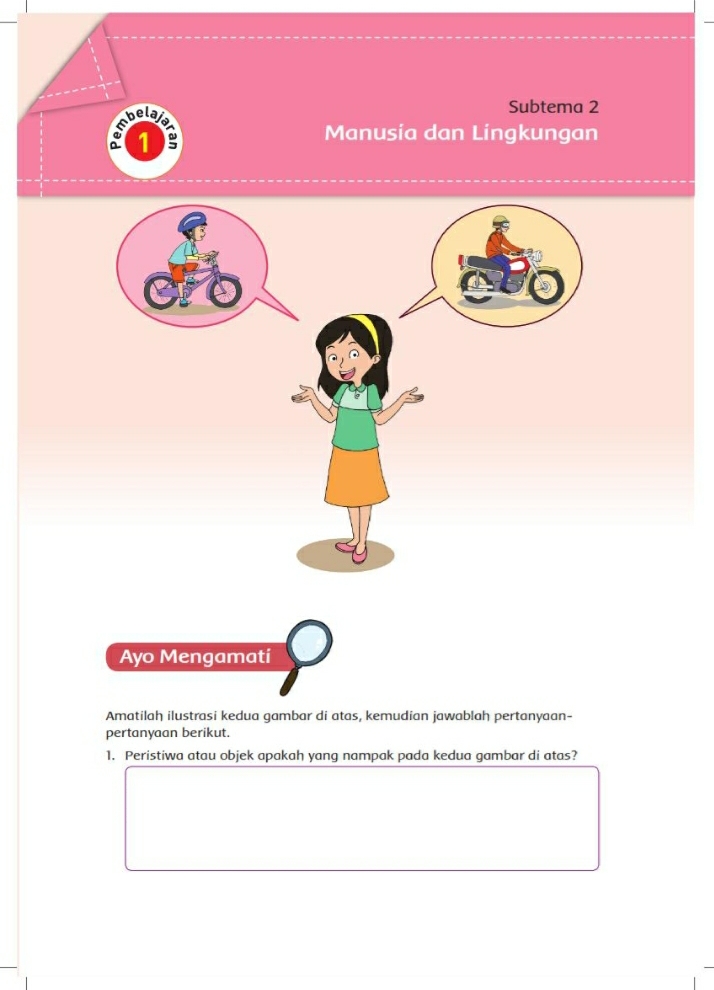 Pembelajaran 1

Subtema 2
Manusia dan Lingkungan

Ayo Mengamati

Amatilah ilustrasi kedua gambar di atas, kemudian jawablah pertanyaan-pertanyaan berikut.

1. Peristiwa atau objek apakah yang nampak pada kedua gambar di atas?